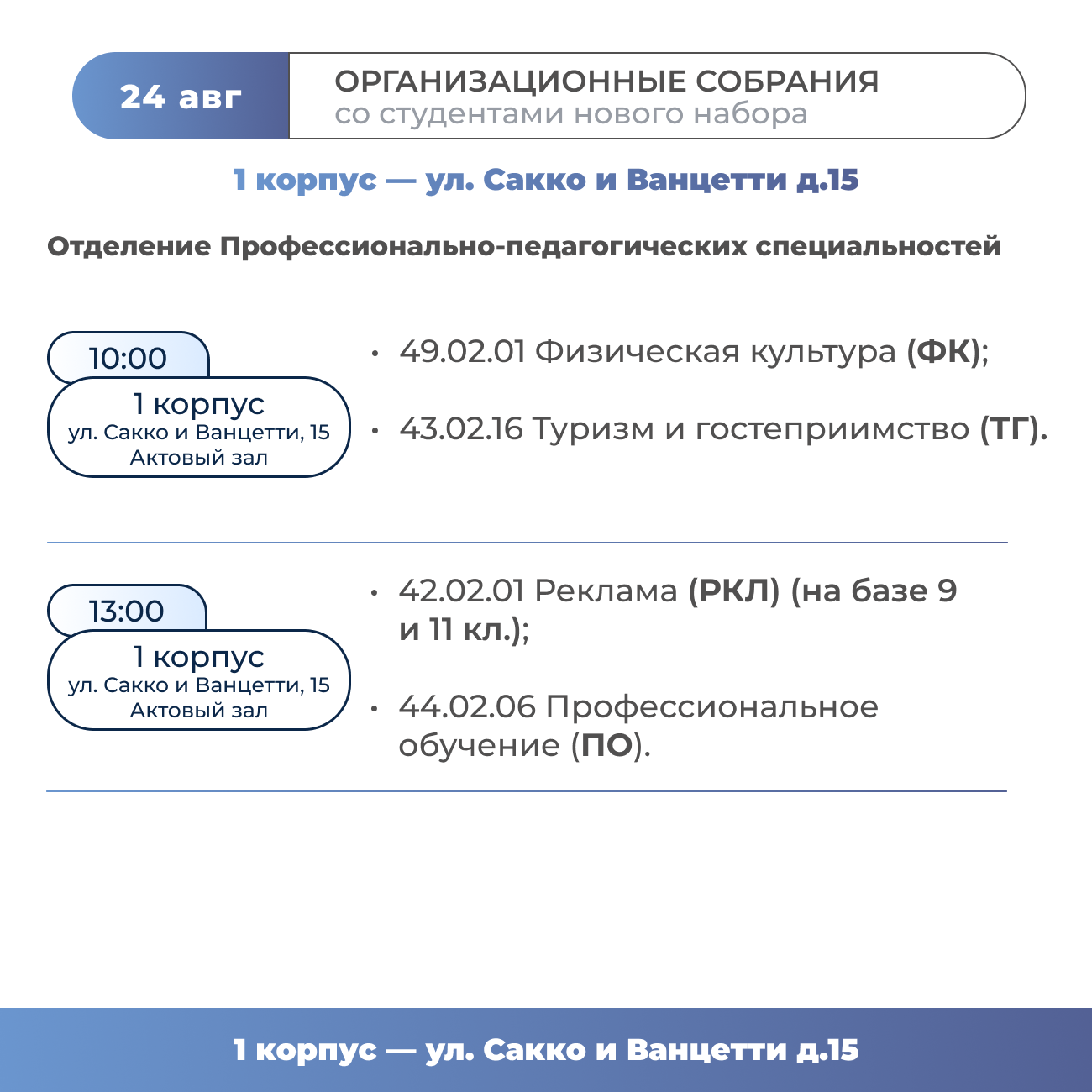 24 авг

ОРГАНИЗАЦИОННЫЕ СОБРАНИЯ
со студентами нового набора

1 корпус — ул. Сакко и Ванцетти д.15

Отделение Профессионально-педагогических специальностей

10:00
1 корпус
ул. Сакко и Ванцетти, 15
Актовый зал

• 49.02.01 Физическая культура (ФК);

• 43.02.16 Туризм и гостеприимство (ТГ).

13:00
1 корпус
ул. Сакко и Ванцетти, 15
Актовый зал

• 42.02.01 Реклама (РКЛ) (на базе 9 и 11 кл.);

• 44.02.06 Профессиональное обучение (ПО).

1 корпус — ул. Сакко и Ванцетти д.15